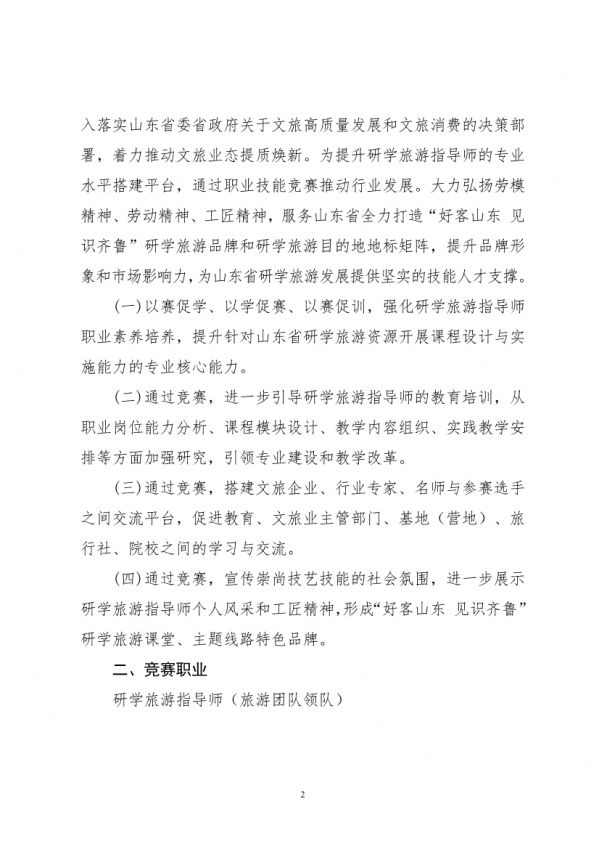 入落实山东省委省政府关于文旅高质量发展和文旅消费的决策部署，着力推动文旅业态提质焕新。为提升研学旅游指导师的专业水平搭建平台，通过职业技能竞赛推动行业发展。大力弘扬劳模精神、劳动精神、工匠精神，服务山东省全力打造“好客山东 见识齐鲁”研学旅游品牌和研学旅游目的地地标矩阵，提升品牌形象和市场影响力，为山东省研学旅游发展提供坚实的技能人才支撑。

(一)以赛促学、以学促赛、以赛促训，强化研学旅游指导师职业素养培养，提升针对山东省研学旅游资源开展课程设计与实施能力的专业核心能力。

(二)通过竞赛，进一步引导研学旅游指导师的教育培训，从职业岗位能力分析、课程模块设计、教学内容组织、实践教学安排等方面加强研究，引领专业建设和教学改革。

(三)通过竞赛，搭建文旅企业、行业专家、名师与参赛选手之间交流平台，促进教育、文旅业主管部门、基地（营地）、旅行社、院校之间的学习与交流。

(四)通过竞赛，宣传崇尚技艺技能的社会氛围，进一步展示研学旅游指导师个人风采和工匠精神，形成“好客山东 见识齐鲁”研学旅游课堂、主题线路特色品牌。

二、竞赛职业

研学旅游指导师（旅游团队领队）

2